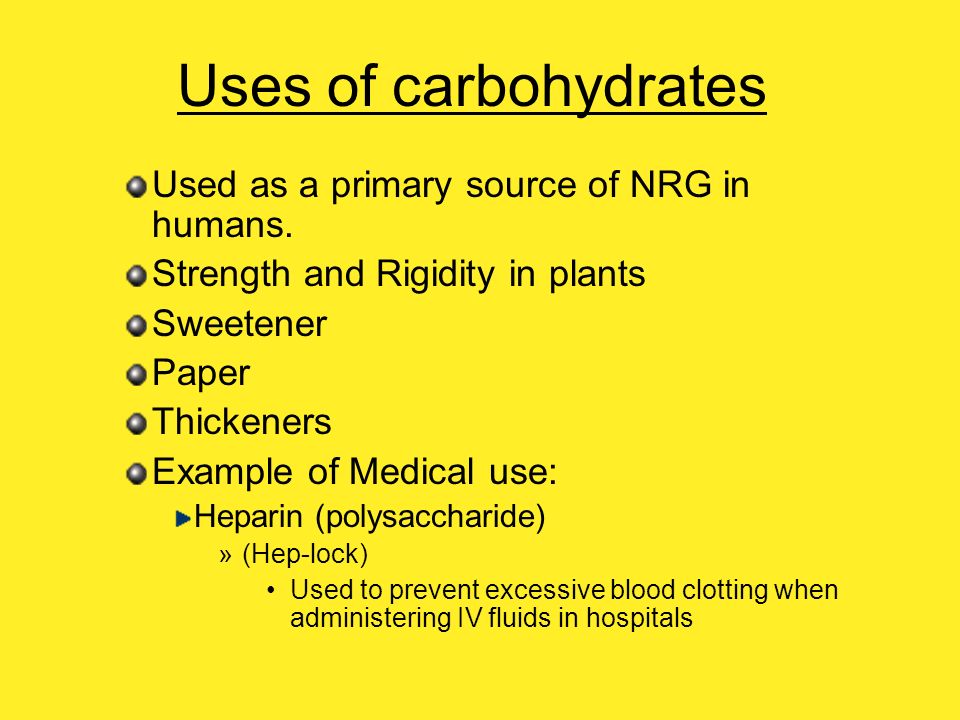 Uses of carbohydrates

Used as a primary source of NRG in humans.

Strength and Rigidity in plants

Sweetener

Paper

Thickeners

Example of Medical use:

Heparin (polysaccharide)

» (Hep-lock)

• Used to prevent excessive blood clotting when administering IV fluids in hospitals